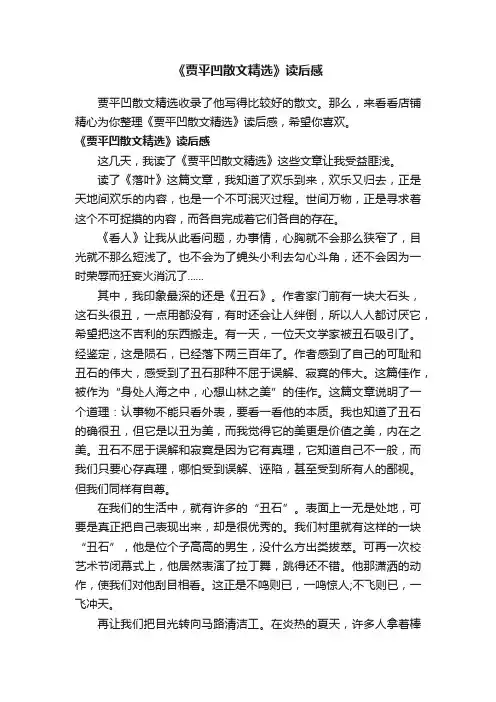 《贾平凹散文精选》读后感

贾平凹散文精选收录了他写得比较好的散文。那么，来看看店铺精心为你整理《贾平凹散文精选》读后感，希望你喜欢。

《贾平凹散文精选》读后感

这几天，我读了《贾平凹散文精选》这些文章让我受益匪浅。

读了《落叶》这篇文章，我知道了欢乐到来，欢乐又归去，正是天地间欢乐的内容，也是一个不可泯灭过程。世间万物，正是寻求着这个不可捉摸的内容，而各自完成着它们各自的存在。

《看人》让我从此看问题，办事情，心胸就不会那么狭窄了，目光就不那么短浅了。也不会为了蝇头小利去勾心斗角，还不会因为一时荣辱而狂妄火消沉了……

其中，我印象最深的还是《丑石》。作者家门前有一块大石头，这石头很丑，一点用都没有，有时还会让人绊倒，所以人人都讨厌它，希望把这不吉利的东西搬走。有一天，一位天文学家被丑石吸引了。经鉴定，这是陨石，已经落下两三百年了。作者感到了自己的可耻和丑石的伟大，感受到了丑石那种不屈于误解、寂寞的伟大。这篇佳作，被作为“身处人海之中，心想山林之美”的佳作。这篇文章说明了一个道理：认事物不能只看外表，要看一看他的本质。我也知道了丑石的确很丑，但它是以丑为美，而我觉得它的美更是价值之美，内在之美。丑石不屈于误解和寂寞是因为它有真理，它知道自己不一般，而我们只要心存真理，哪怕受到误解、诬陷，甚至受到所有人的鄙视。但我们同样有自尊。

在我们的生活中，就有许多的“丑石”。表面上一无是处地，可要是真正把自己表现出来，却是很优秀的。我们村里就有这样的一块“丑石”，他是位个子高高的男生，没什么方出类拔萃。可再一次校艺术节闭幕式上，他居然表演了拉丁舞，跳得还不错。他那潇洒的动作，使我们对他刮目相看。这正是不鸣则已，一鸣惊人;不飞则已，一飞冲天。

再让我们把目光转向马路清洁工。在炎热的夏天，许多人拿着棒